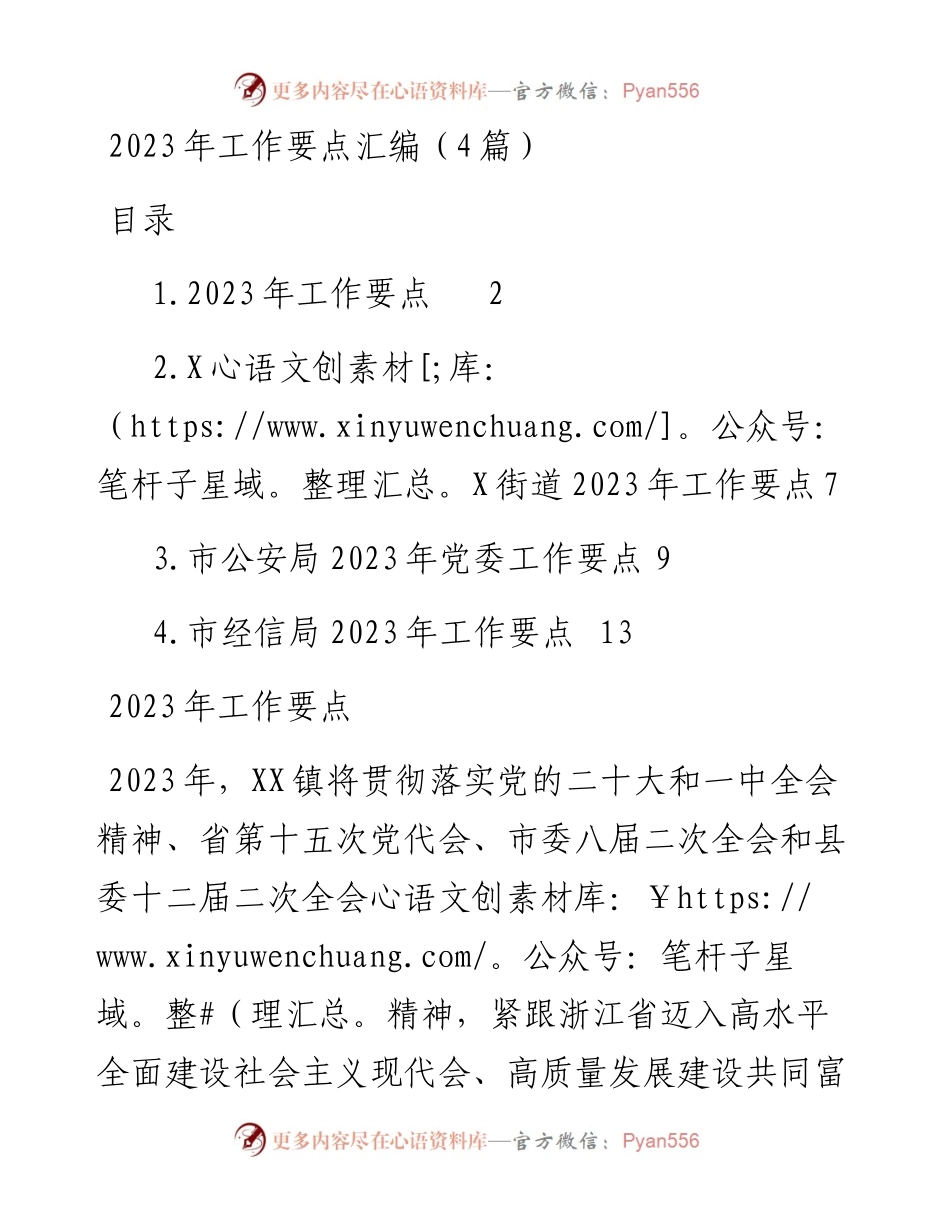 更多内容尽在心语资料库—官方微信：Pyan556

2023年工作要点汇编（4篇）

目录

1.2023年工作要点 2

2.X心语文创素材[;库:（https://www.xinyuwenchuang.com/]。公众号:笔杆子星域。整理汇总。X街道2023年工作要点7

3.市公安局2023年党委工作要点 9

4.市经信局2023年工作要点 13

2023年工作要点

2023年，XX镇将贯彻落实党的二十大和一中全会精神、省第十五次党代会、市委八届二次全会和县委十二届二次全会心语文创素材库: ￥https://www.xinyuwenchuang.com/。公众号: 笔杆子星域。整#（理汇总。精神，紧跟浙江省迈入高水平全面建设社会主义现代会、高质量发展建设共同富

更多内容尽在心语资料库—官方微信：Pyan556